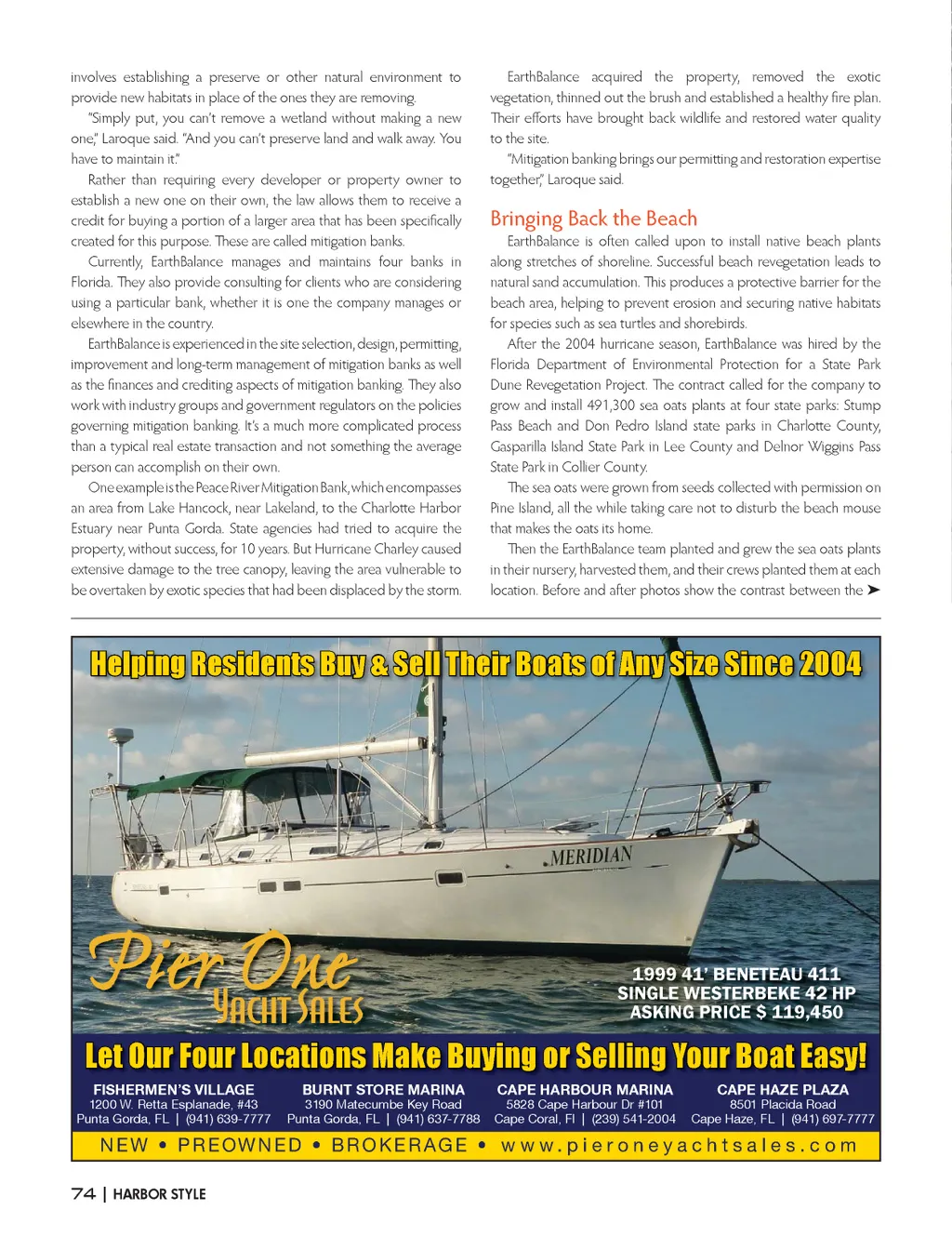 involves establishing a preserve or other natural environment to provide new habitats in place of the ones they are removing.

"Simply put, you can't remove a wetland without making a new one," Laroque said. "And you can't preserve land and walk away. You have to maintain it."

Rather than requiring every developer or property owner to establish a new one on their own, the law allows them to receive a credit for buying a portion of a larger area that has been specifically created for this purpose. These are called mitigation banks.

Currently, EarthBalance manages and maintains four banks in Florida. They also provide consulting for clients who are considering using a particular bank, whether it is one the company manages or elsewhere in the country.

EarthBalance is experienced in the site selection, design, permitting, improvement and long-term management of mitigation banks as well as the finances and crediting aspects of mitigation banking. They also work with industry groups and government regulators on the policies governing mitigation banking. It's a much more complicated process than a typical real estate transaction and not something the average person can accomplish on their own.

One example is the Peace River Mitigation Bank, which encompasses an area from Lake Hancock, near Lakeland, to the Charlotte Harbor Estuary near Punta Gorda. State agencies had tried to acquire the property, without success, for 10 years. But Hurricane Charley caused extensive damage to the tree canopy, leaving the area vulnerable to be overtaken by exotic species that had been displaced by the storm.

EarthBalance acquired the property, removed the exotic vegetation, thinned out the brush and established a healthy fire plan. Their efforts have brought back wildlife and restored water quality to the site.

"Mitigation banking brings our permitting and restoration expertise together," Laroque said.

Bringing Back the Beach

EarthBalance is often called upon to install native beach plants along stretches of shoreline. Successful beach revegetation leads to natural sand accumulation. This produces a protective barrier for the beach area, helping to prevent erosion and securing native habitats for species such as sea turtles and shorebirds.

After the 2004 hurricane season, EarthBalance was hired by the Florida Department of Environmental Protection for a State Park Dune Revegetation Project. The contract called for the company to grow and install 491,300 sea oats plants at four state parks: Stump Pass Beach and Don Pedro Island state parks in Charlotte County, Gasparilla Island State Park in Lee County and Delnor Wiggins Pass State Park in Collier County.

The sea oats were grown from seeds collected with permission on Pine Island, all the while taking care not to disturb the beach mouse that makes the oats its home.

Then the EarthBalance team planted and grew the sea oats plants in their nursery, harvested them, and their crews planted them at each location. Before and after photos show the contrast between the ➤

Helping Residents Buy & Sell Their Boats of Any Size Since 2004

MERIDIAN

Pier One
YACHT SALES

1999 41' BENETEAU 411
SINGLE WESTERBEKE 42 HP
ASKING PRICE $ 119,450

Let Our Four Locations Make Buying or Selling Your Boat Easy!

FISHERMEN'S VILLAGE
1200 W. Retta Esplanade, #43
Punta Gorda, FL | (941) 639-7777

BURNT STORE MARINA
3190 Matecumbe Key Road
Punta Gorda, FL | (941) 637-7788

CAPE HARBOUR MARINA
5828 Cape Harbour Dr #101
Cape Coral, Fl | (239) 541-2004

CAPE HAZE PLAZA
8501 Placida Road
Cape Haze, FL | (941) 697-7777

NEW • PREOWNED • BROKERAGE • www.pieroneyachtsales.com

74 | HARBOR STYLE